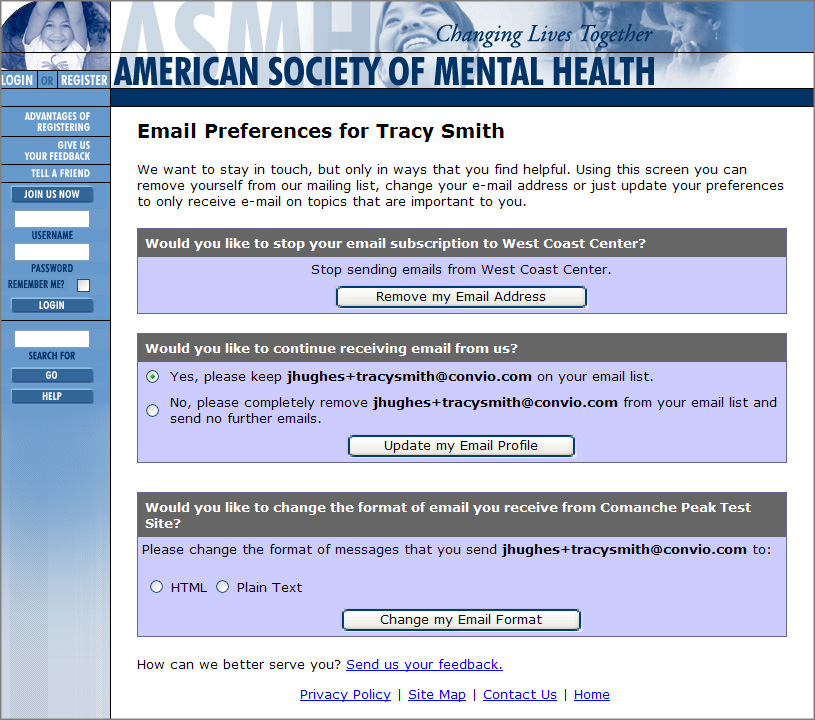 ASMH
Changing Lives Together
LOGIN OR REGISTER
AMERICAN SOCIETY OF MENTAL HEALTH

ADVANTAGES OF REGISTERING
GIVE US YOUR FEEDBACK
TELL A FRIEND
JOIN US NOW
USERNAME
PASSWORD
REMEMBER ME?
LOGIN
SEARCH FOR
GO
HELP

Email Preferences for Tracy Smith

We want to stay in touch, but only in ways that you find helpful. Using this screen you can remove yourself from our mailing list, change your e-mail address or just update your preferences to only receive e-mail on topics that are important to you.

Would you like to stop your email subscription to West Coast Center?

Stop sending emails from West Coast Center.

Remove my Email Address

Would you like to continue receiving email from us?

Yes, please keep jhughes+tracysmith@convio.com on your email list.

No, please completely remove jhughes+tracysmith@convio.com from your email list and send no further emails.

Update my Email Profile

Would you like to change the format of email you receive from Comanche Peak Test Site?

Please change the format of messages that you send jhughes+tracysmith@convio.com to:

HTML Plain Text

Change my Email Format

How can we better serve you? Send us your feedback.

Privacy Policy | Site Map | Contact Us | Home